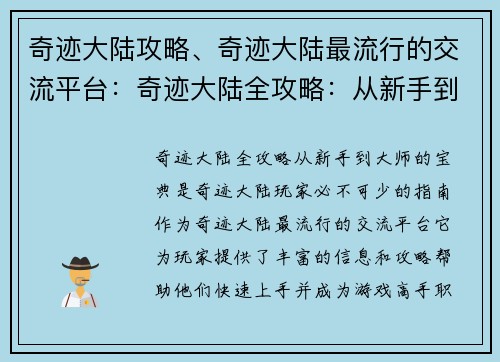 奇迹大陆攻略、奇迹大陆最流行的交流平台：奇迹大陆全攻略：从新手到

奇迹大陆全攻略从新手到大师的宝典是奇迹大陆玩家必不可少的指南作为奇迹大陆最流行的交流平台它为玩家提供了丰富的信息和攻略帮助他们快速上手并成为游戏高手职